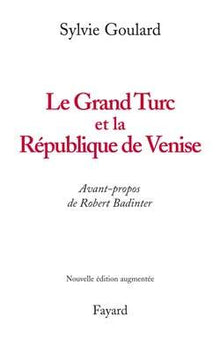 Sylvie Goulard

Le Grand Turc et la République de Venise

Avant-propos de Robert Badinter

Nouvelle édition augmentée

Fayard